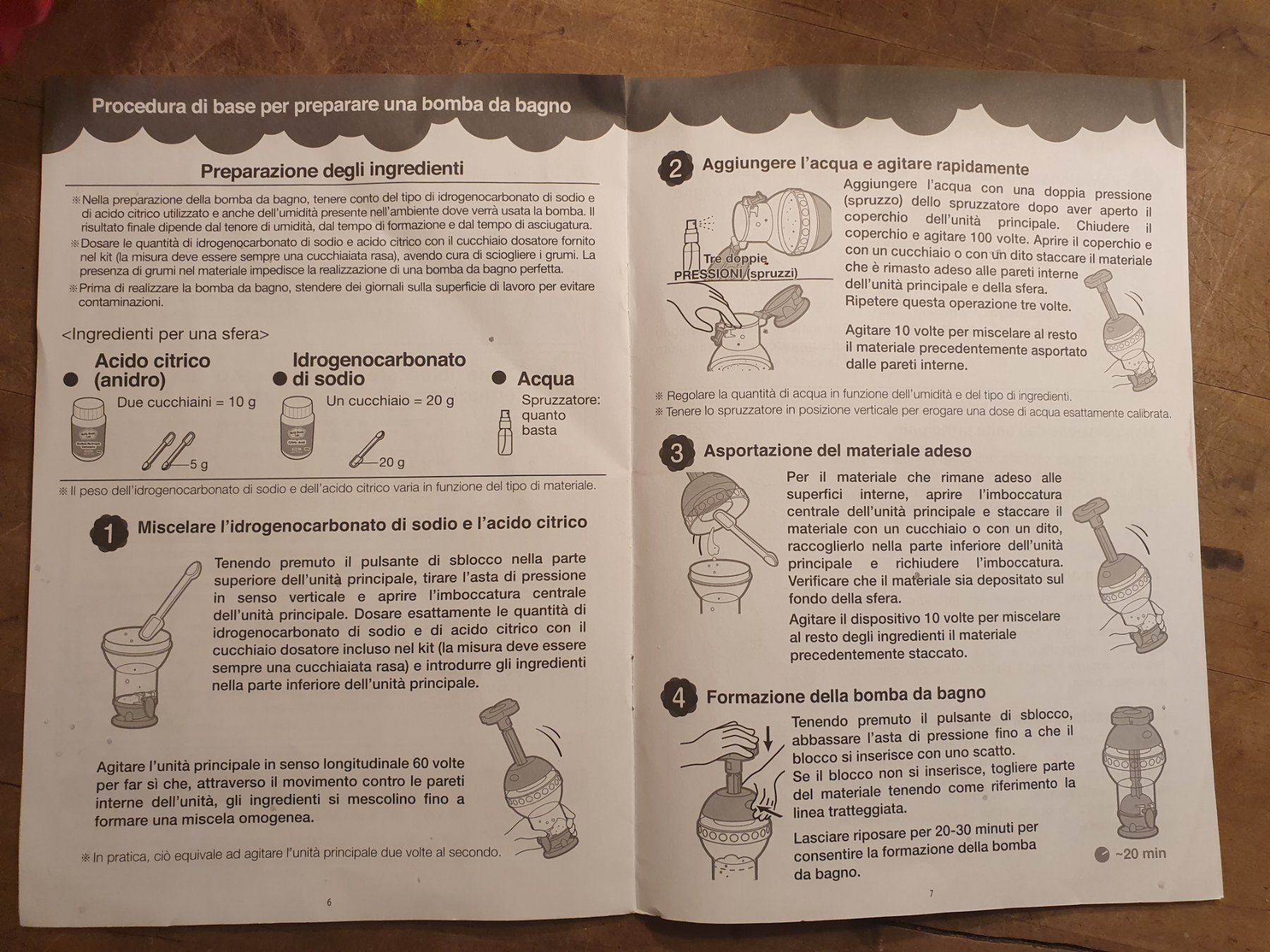 Procedura di base per preparare una bomba da bagno

Preparazione degli ingredienti

※Nella preparazione della bomba da bagno, tenere conto del tipo di idrogenocarbonato di sodio e di acido citrico utilizzato e anche dell'umidità presente nell'ambiente dove verrà usata la bomba. Il risultato finale dipende dal tenore di umidità, dal tempo di formazione e dal tempo di asciugatura.
※Dosare le quantità di idrogenocarbonato di sodio e acido citrico con il cucchiaio dosatore fornito nel kit (la misura deve essere sempre una cucchiaiata rasa), avendo cura di sciogliere i grumi. La presenza di grumi nel materiale impedisce la realizzazione di una bomba da bagno perfetta.
※Prima di realizzare la bomba da bagno, stendere dei giornali sulla superficie di lavoro per evitare contaminazioni.

<Ingredienti per una sfera>

● Acido citrico (anidro)
Due cucchiaini = 10 g
5 g

● Idrogenocarbonato di sodio
Un cucchiaio = 20 g
20 g

● Acqua
Spruzzatore: quanto basta

※Il peso dell'idrogenocarbonato di sodio e dell'acido citrico varia in funzione del tipo di materiale.

1 Miscelare l'idrogenocarbonato di sodio e l'acido citrico

Tenendo premuto il pulsante di sblocco nella parte superiore dell'unità principale, tirare l'asta di pressione in senso verticale e aprire l'imboccatura centrale dell'unità principale. Dosare esattamente le quantità di idrogenocarbonato di sodio e di acido citrico con il cucchiaio dosatore incluso nel kit (la misura deve essere sempre una cucchiaiata rasa) e introdurre gli ingredienti nella parte inferiore dell'unità principale.

Agitare l'unità principale in senso longitudinale 60 volte per far sì che, attraverso il movimento contro le pareti interne dell'unità, gli ingredienti si mescolino fino a formare una miscela omogenea.

※In pratica, ciò equivale ad agitare l'unità principale due volte al secondo.

6

2 Aggiungere l'acqua e agitare rapidamente

Tre doppie PRESSIONI (spruzzi)

Aggiungere l'acqua con una doppia pressione (spruzzo) dello spruzzatore dopo aver aperto il coperchio dell'unità principale. Chiudere il coperchio e agitare 100 volte. Aprire il coperchio e con un cucchiaio o con un dito staccare il materiale che è rimasto adeso alle pareti interne dell'unità principale e della sfera.
Ripetere questa operazione tre volte.

Agitare 10 volte per miscelare al resto il materiale precedentemente asportato dalle pareti interne.

※Regolare la quantità di acqua in funzione dell'umidità e del tipo di ingredienti.
※Tenere lo spruzzatore in posizione verticale per erogare una dose di acqua esattamente calibrata.

3 Asportazione del materiale adeso

Per il materiale che rimane adeso alle superfici interne, aprire l'imboccatura centrale dell'unità principale e staccare il materiale con un cucchiaio o con un dito, raccoglierlo nella parte inferiore dell'unità principale e richiudere l'imboccatura. Verificare che il materiale sia depositato sul fondo della sfera.
Agitare il dispositivo 10 volte per miscelare al resto degli ingredienti il materiale precedentemente staccato.

4 Formazione della bomba da bagno

Tenendo premuto il pulsante di sblocco, abbassare l'asta di pressione fino a che il blocco si inserisce con uno scatto.
Se il blocco non si inserisce, togliere parte del materiale tenendo come riferimento la linea tratteggiata.

Lasciare riposare per 20-30 minuti per consentire la formazione della bomba da bagno.

~20 min

7